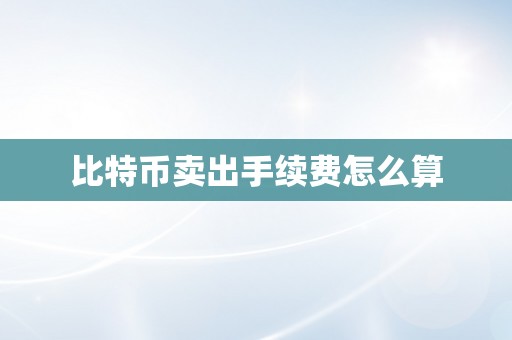 比特币卖出手续费怎么算